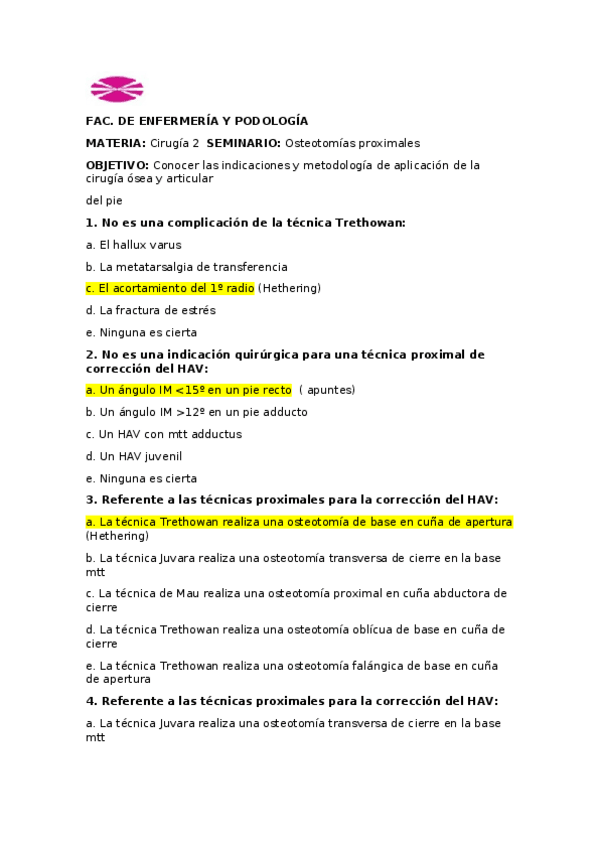 FAC. DE ENFERMERÍA Y PODOLOGÍA

MATERIA: Cirugía 2 SEMINARIO: Osteotomías proximales

OBJETIVO: Conocer las indicaciones y metodología de aplicación de la cirugía ósea y articular

del pie

1. No es una complicación de la técnica Trethowan:

a. El hallux varus

b. La metatarsalgia de transferencia

c. El acortamiento del 1º radio (Hethering)

d. La fractura de estrés

e. Ninguna es cierta

2. No es una indicación quirúrgica para una técnica proximal de corrección del HAV:

a. Un ángulo IM <15º en un pie recto ( apuntes)

b. Un ángulo IM >12º en un pie adducto

c. Un HAV con mtt adductus

d. Un HAV juvenil

e. Ninguna es cierta

3. Referente a las técnicas proximales para la corrección del HAV:

a. La técnica Trethowan realiza una osteotomía de base en cuña de apertura (Hethering)

b. La técnica Juvara realiza una osteotomía transversa de cierre en la base mtt

c. La técnica de Mau realiza una osteotomía proximal en cuña abductora de cierre

d. La técnica Trethowan realiza una osteotomía oblícua de base en cuña de cierre

e. La técnica Trethowan realiza una osteotomía falángica de base en cuña de apertura

4. Referente a las técnicas proximales para la corrección del HAV:

a. La técnica Juvara realiza una osteotomía transversa de cierre en la base mtt